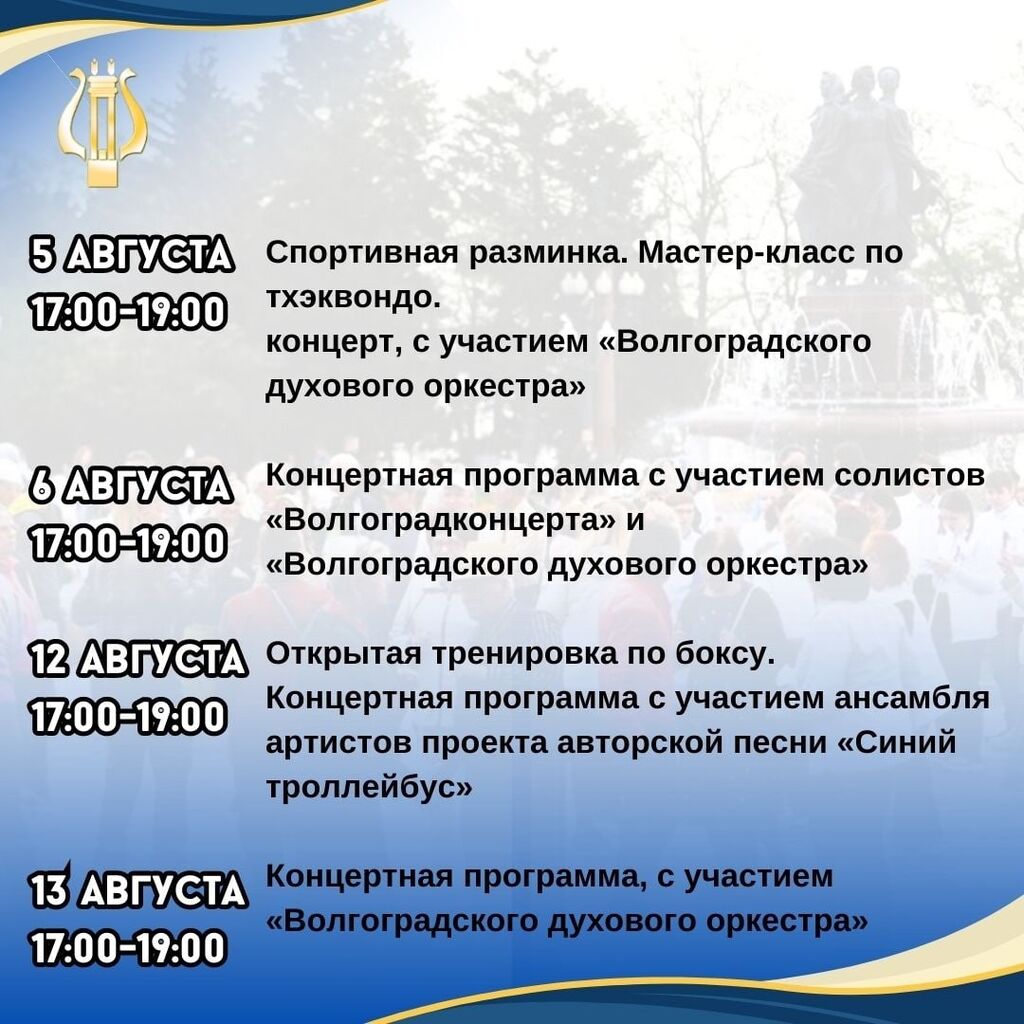 5 АВГУСТА
17:00-19:00

Спортивная разминка. Мастер-класс по тхэквондо.
концерт, с участием «Волгоградского духового оркестра»

6 АВГУСТА
17:00-19:00

Концертная программа с участием солистов «Волгоградконцерта» и «Волгоградского духового оркестра»

12 АВГУСТА
17:00-19:00

Открытая тренировка по боксу.
Концертная программа с участием ансамбля артистов проекта авторской песни «Синий троллейбус»

13 АВГУСТА
17:00-19:00

Концертная программа, с участием «Волгоградского духового оркестра»